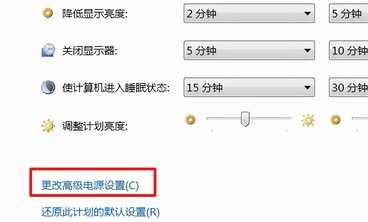 降低显示亮度: 2 分钟 5 分钟

关闭显示器: 5 分钟 10 分钟

使计算机进入睡眠状态: 15 分钟 30 分钟

调整计划亮度:

更改高级电源设置(C)

还原此计划的默认设置(R)